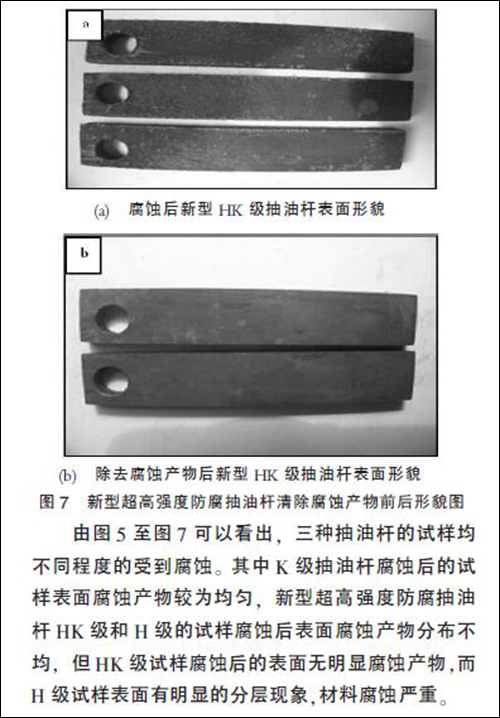 a

(a) 腐蚀后新型 HK 级抽油杆表面形貌

b

(b) 除去腐蚀产物后新型 HK 级抽油杆表面形貌

图 7 新型超高强度防腐抽油杆清除腐蚀产物前后形貌图

由图 5 至图 7 可以看出，三种抽油杆的试样均不同程度的受到腐蚀。其中 K 级抽油杆腐蚀后的试样表面腐蚀产物较为均匀，新型超高强度防腐抽油杆 HK 级和 H 级的试样腐蚀后表面腐蚀产物分布不均，但 HK 级试样腐蚀后的表面无明显腐蚀产物，而 H 级试样表面有明显的分层现象，材料腐蚀严重。